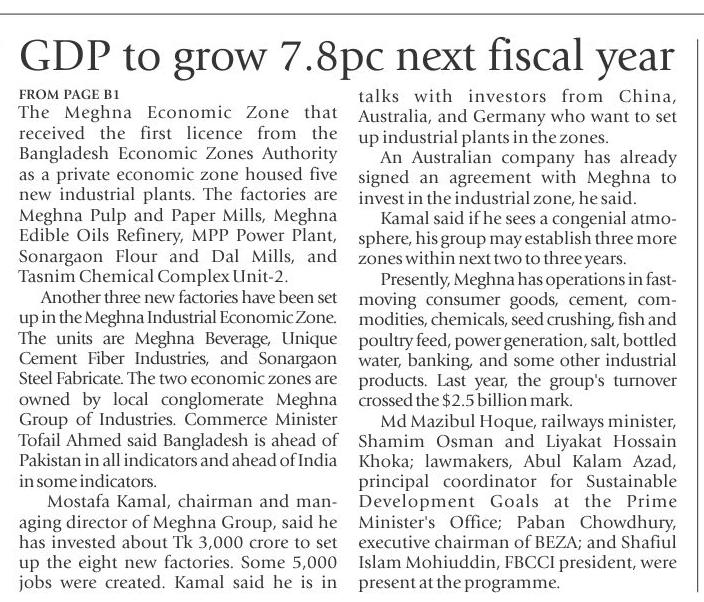 GDP to grow 7.8pc next fiscal year

FROM PAGE B1

The Meghna Economic Zone that received the first licence from the Bangladesh Economic Zones Authority as a private economic zone housed five new industrial plants. The factories are Meghna Pulp and Paper Mills, Meghna Edible Oils Refinery, MPP Power Plant, Sonargaon Flour and Dal Mills, and Tasnim Chemical Complex Unit-2.

Another three new factories have been set up in the Meghna Industrial Economic Zone. The units are Meghna Beverage, Unique Cement Fiber Industries, and Sonargaon Steel Fabricate. The two economic zones are owned by local conglomerate Meghna Group of Industries. Commerce Minister Tofail Ahmed said Bangladesh is ahead of Pakistan in all indicators and ahead of India in some indicators.

Mostafa Kamal, chairman and managing director of Meghna Group, said he has invested about Tk 3,000 crore to set up the eight new factories. Some 5,000 jobs were created. Kamal said he is in talks with investors from China, Australia, and Germany who want to set up industrial plants in the zones.

An Australian company has already signed an agreement with Meghna to invest in the industrial zone, he said.

Kamal said if he sees a congenial atmosphere, his group may establish three more zones within next two to three years.

Presently, Meghna has operations in fast-moving consumer goods, cement, commodities, chemicals, seed crushing, fish and poultry feed, power generation, salt, bottled water, banking, and some other industrial products. Last year, the group's turnover crossed the $2.5 billion mark.

Md Mazibul Hoque, railways minister, Shamim Osman and Liyakat Hossain Khoka; lawmakers, Abul Kalam Azad, principal coordinator for Sustainable Development Goals at the Prime Minister's Office; Paban Chowdhury, executive chairman of BEZA; and Shafiul Islam Mohiuddin, FBCCI president, were present at the programme.